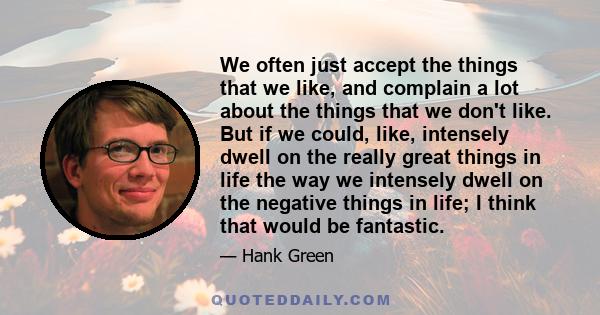 We often just accept the things that we like, and complain a lot about the things that we don't like. But if we could, like, intensely dwell on the really great things in life the way we intensely dwell on the negative things in life; I think that would be fantastic.

— Hank Green

QUOTEDDAILY.COM